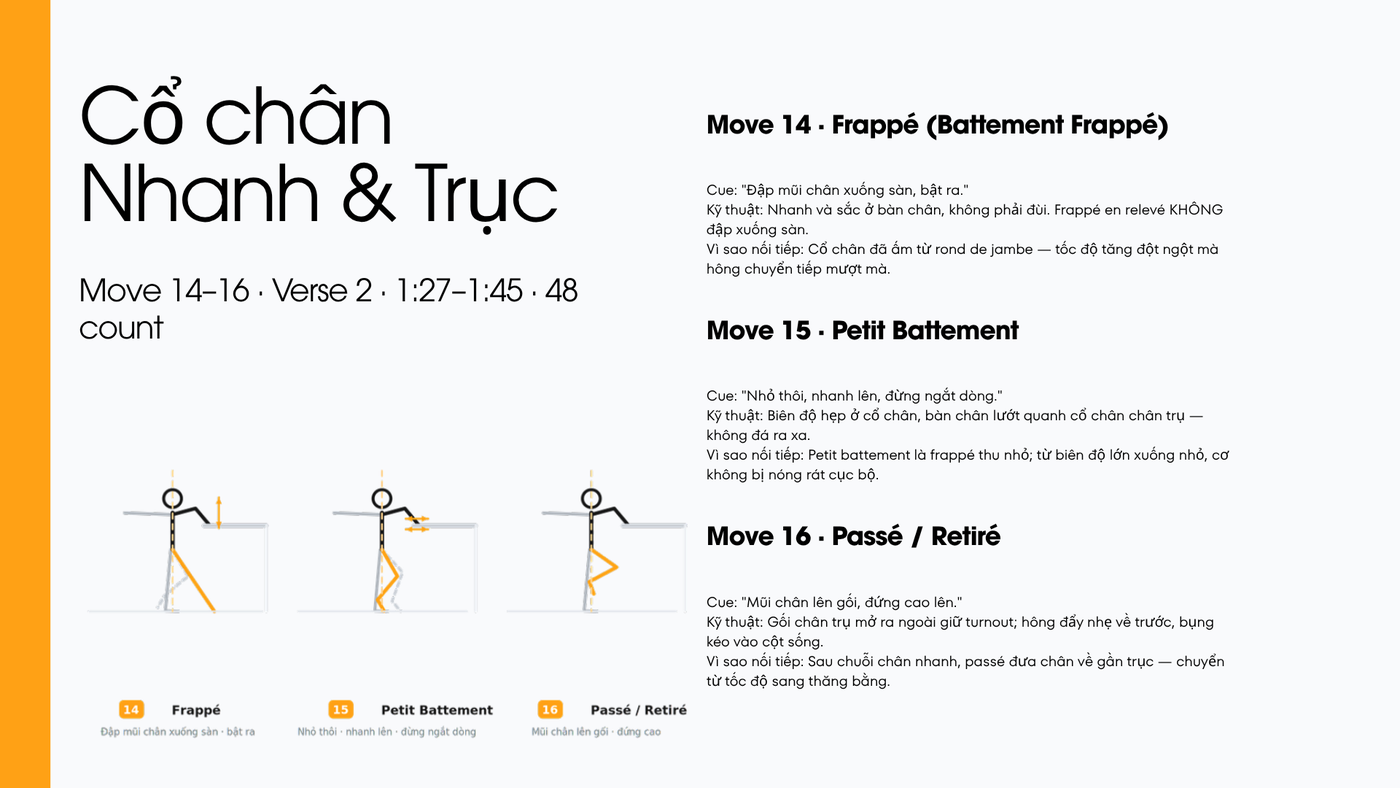 Cổ chân
Nhanh & Trục

Move 14–16 · Verse 2 · 1:27–1:45 · 48 count

14 Frappé
Đập mũi chân xuống sàn · bật ra

15 Petit Battement
Nhỏ thôi · nhanh lên · đừng ngắt dòng

16 Passé / Retiré
Mũi chân lên gối · đứng cao

Move 14 · Frappé (Battement Frappé)

Cue: "Đập mũi chân xuống sàn, bật ra."
Kỹ thuật: Nhanh và sắc ở bàn chân, không phải đùi. Frappé en relevé KHÔNG đập xuống sàn.
Vì sao nối tiếp: Cổ chân đã ấm từ rond de jambe — tốc độ tăng đột ngột mà hông chuyển tiếp mượt mà.

Move 15 · Petit Battement

Cue: "Nhỏ thôi, nhanh lên, đừng ngắt dòng."
Kỹ thuật: Biên độ hẹp ở cổ chân, bàn chân lướt quanh cổ chân chân trụ — không đá ra xa.
Vì sao nối tiếp: Petit battement là frappé thu nhỏ; từ biên độ lớn xuống nhỏ, cơ không bị nóng rát cục bộ.

Move 16 · Passé / Retiré

Cue: "Mũi chân lên gối, đứng cao lên."
Kỹ thuật: Gối chân trụ mở ra ngoài giữ turnout; hông đẩy nhẹ về trước, bụng kéo vào cột sống.
Vì sao nối tiếp: Sau chuỗi chân nhanh, passé đưa chân về gần trục — chuyển từ tốc độ sang thăng bằng.